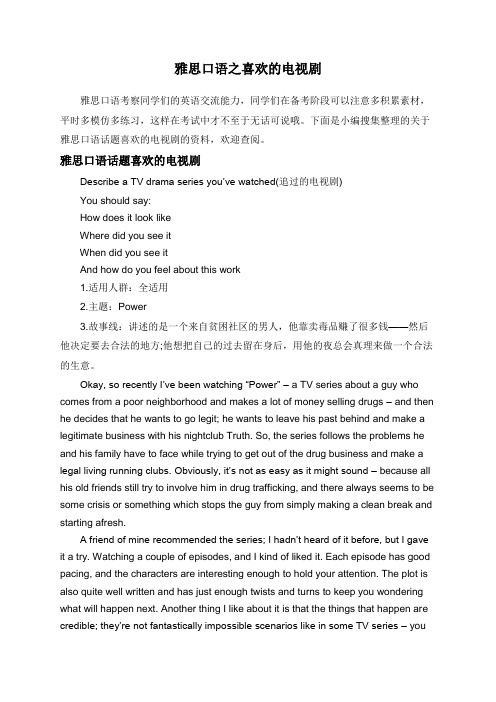 雅思口语之喜欢的电视剧

雅思口语考察同学们的英语交流能力，同学们在备考阶段可以注意多积累素材，平时多模仿多练习，这样在考试中才不至于无话可说哦。下面是小编搜集整理的关于雅思口语话题喜欢的电视剧的资料，欢迎查阅。

雅思口语话题喜欢的电视剧

Describe a TV drama series you've watched(追过的电视剧)

You should say:

How does it look like

Where did you see it

When did you see it

And how do you feel about this work

1.适用人群：全适用

2.主题：Power

3.故事线：讲述的是一个来自贫困社区的男人，他靠卖毒品赚了很多钱——然后他决定要去合法的地方;他想把自己的过去留在身后，用他的夜总会真理来做一个合法的生意。

Okay, so recently I've been watching "Power" – a TV series about a guy who comes from a poor neighborhood and makes a lot of money selling drugs – and then he decides that he wants to go legit; he wants to leave his past behind and make a legitimate business with his nightclub Truth. So, the series follows the problems he and his family have to face while trying to get out of the drug business and make a legal living running clubs. Obviously, it's not as easy as it might sound – because all his old friends still try to involve him in drug trafficking, and there always seems to be some crisis or something which stops the guy from simply making a clean break and starting afresh.

A friend of mine recommended the series; I hadn't heard of it before, but I gave it a try. Watching a couple of episodes, and I kind of liked it. Each episode has good pacing, and the characters are interesting enough to hold your attention. The plot is also quite well written and has just enough twists and turns to keep you wondering what will happen next. Another thing I like about it is that the things that happen are credible; they're not fantastically impossible scenarios like in some TV series – you